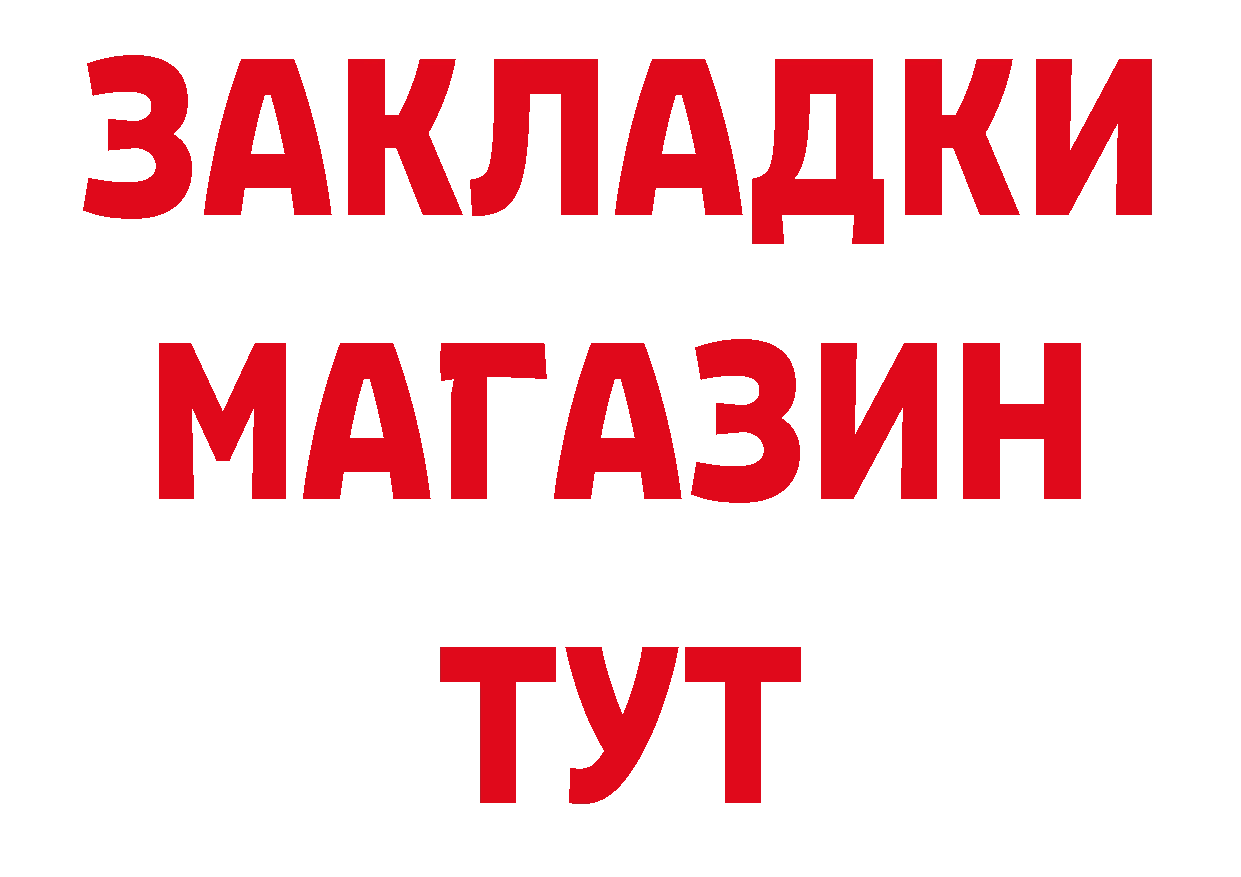 ЗАКЛАДКИ
МАГАЗИН
ТУТ